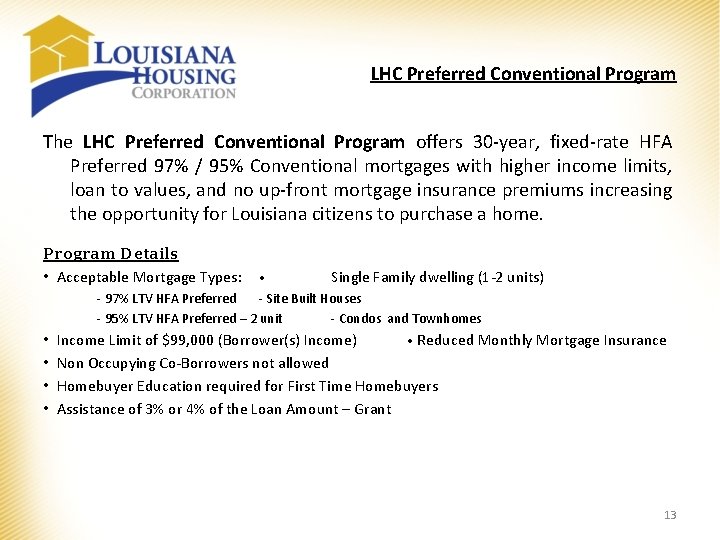 LOUISIANA HOUSING CORPORATION

LHC Preferred Conventional Program

The LHC Preferred Conventional Program offers 30-year, fixed-rate HFA Preferred 97% / 95% Conventional mortgages with higher income limits, loan to values, and no up-front mortgage insurance premiums increasing the opportunity for Louisiana citizens to purchase a home.

Program Details
• Acceptable Mortgage Types: • Single Family dwelling (1-2 units)
- 97% LTV HFA Preferred - Site Built Houses
- 95% LTV HFA Preferred – 2 unit - Condos and Townhomes
• Income Limit of $99,000 (Borrower(s) Income) • Reduced Monthly Mortgage Insurance
• Non Occupying Co-Borrowers not allowed
• Homebuyer Education required for First Time Homebuyers
• Assistance of 3% or 4% of the Loan Amount – Grant

13